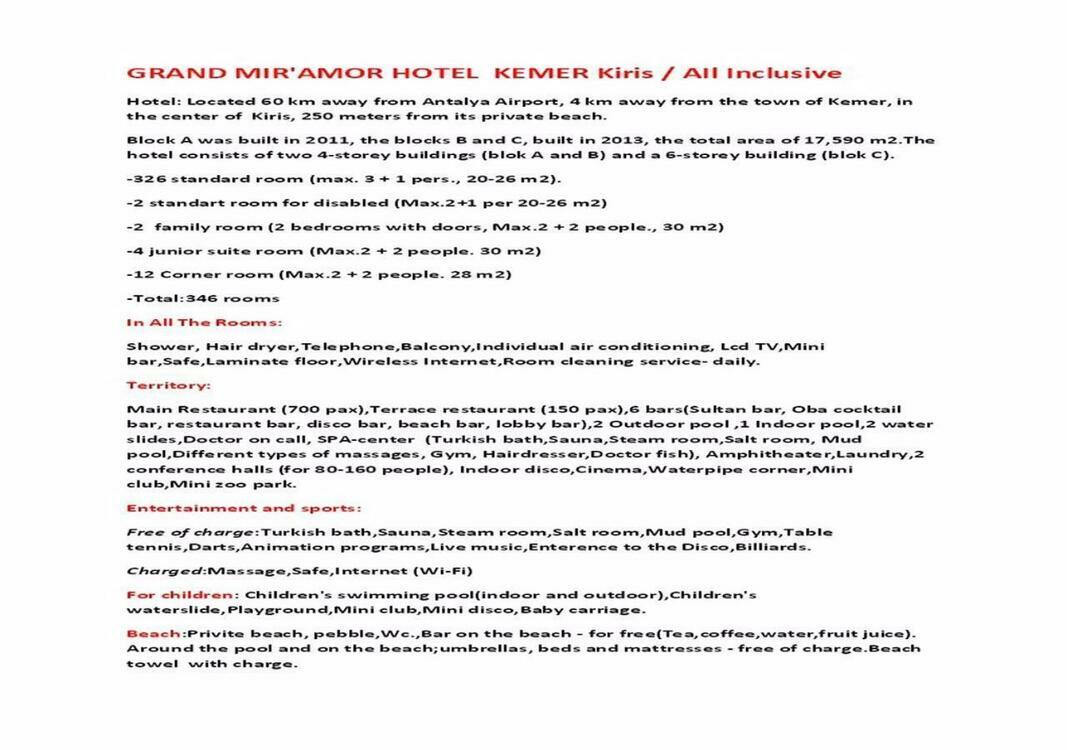 GRAND MIR'AMOR HOTEL KEMER Kiris / All Inclusive

Hotel: Located 60 km away from Antalya Airport, 4 km away from the town of Kemer, in the center of Kiris, 250 meters from its private beach.

Block A was built in 2011, the blocks B and C, built in 2013, the total area of 17,590 m2.The hotel consists of two 4-storey buildings (blok A and B) and a 6-storey building (blok C).

-326 standard room (max. 3 + 1 pers., 20-26 m2).

-2 standart room for disabled (Max.2+1 per 20-26 m2)

-2 family room (2 bedrooms with doors, Max.2 + 2 people., 30 m2)

-4 junior suite room (Max.2 + 2 people. 30 m2)

-12 Corner room (Max.2 + 2 people. 28 m2)

-Total:346 rooms

In All The Rooms:

Shower, Hair dryer,Telephone,Balcony,Individual air conditioning, Lcd TV,Mini bar,Safe,Laminate floor,Wireless Internet,Room cleaning service- daily.

Territory:

Main Restaurant (700 pax),Terrace restaurant (150 pax),6 bars(Sultan bar, Oba cocktail bar, restaurant bar, disco bar, beach bar, lobby bar),2 Outdoor pool ,1 Indoor pool,2 water slides,Doctor on call, SPA-center (Turkish bath,Sauna,Steam room,Salt room, Mud pool,Different types of massages, Gym, Hairdresser,Doctor fish), Amphitheater,Laundry,2 conference halls (for 80-160 people), Indoor disco,Cinema,Waterpipe corner,Mini club,Mini zoo park.

Entertainment and sports:

Free of charge:Turkish bath,Sauna,Steam room,Salt room,Mud pool,Gym,Table tennis,Darts,Animation programs,Live music,Enterence to the Disco,Billiards.

Charged:Massage,Safe,Internet (Wi-Fi)

For children: Children's swimming pool(indoor and outdoor),Children's waterslide,Playground,Mini club,Mini disco,Baby carriage.

Beach:Privite beach, pebble,Wc.,Bar on the beach - for free(Tea,coffee,water,fruit juice). Around the pool and on the beach;umbrellas, beds and mattresses - free of charge.Beach towel with charge.